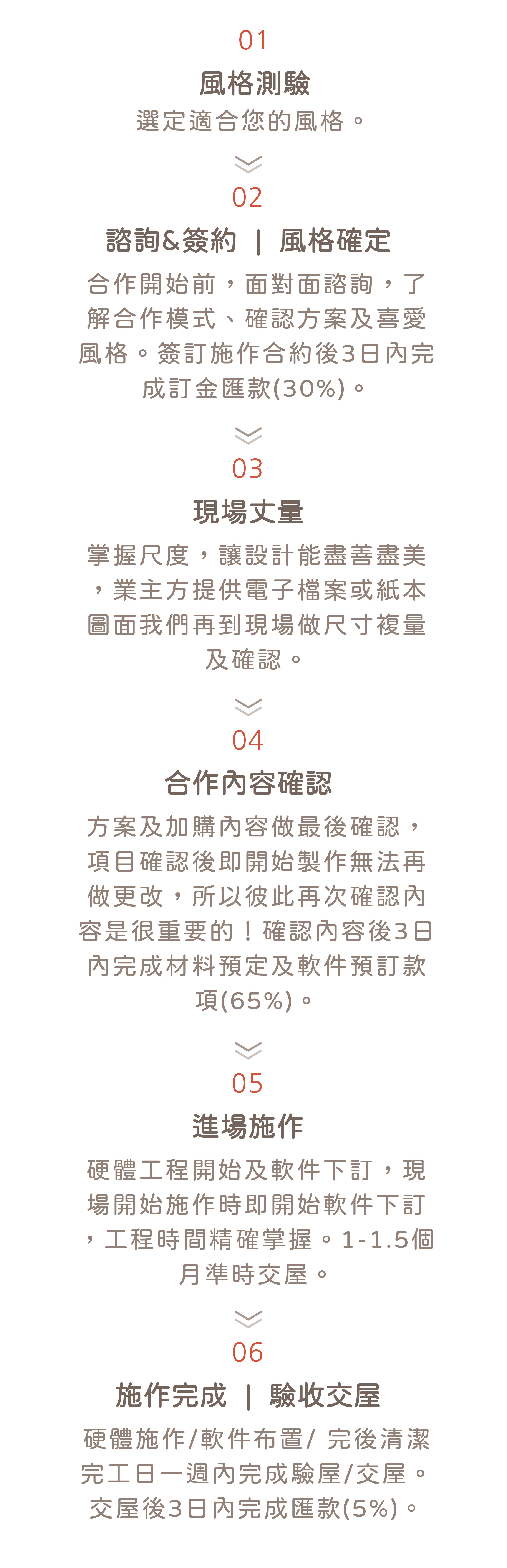 01

風格測驗

選定適合您的風格。

02

諮詢&簽約 | 風格確定

合作開始前，面對面諮詢，了解合作模式、確認方案及喜愛風格。簽訂施作合約後3日內完成訂金匯款(30%)。

03

現場丈量

掌握尺度，讓設計能盡善盡美，業主方提供電子檔案或紙本圖面我們再到現場做尺寸複量及確認。

04

合作內容確認

方案及加購內容做最後確認，項目確認後即開始製作無法再做更改，所以彼此再次確認內容是很重要的！確認內容後3日內完成材料預定及軟件預訂款項(65%)。

05

進場施作

硬體工程開始及軟件下訂，現場開始施作時即開始軟件下訂，工程時間精確掌握。1-1.5個月準時交屋。

06

施作完成 | 驗收交屋

硬體施作/軟件布置/ 完後清潔
完工日一週內完成驗屋/交屋。
交屋後3日內完成匯款(5%)。